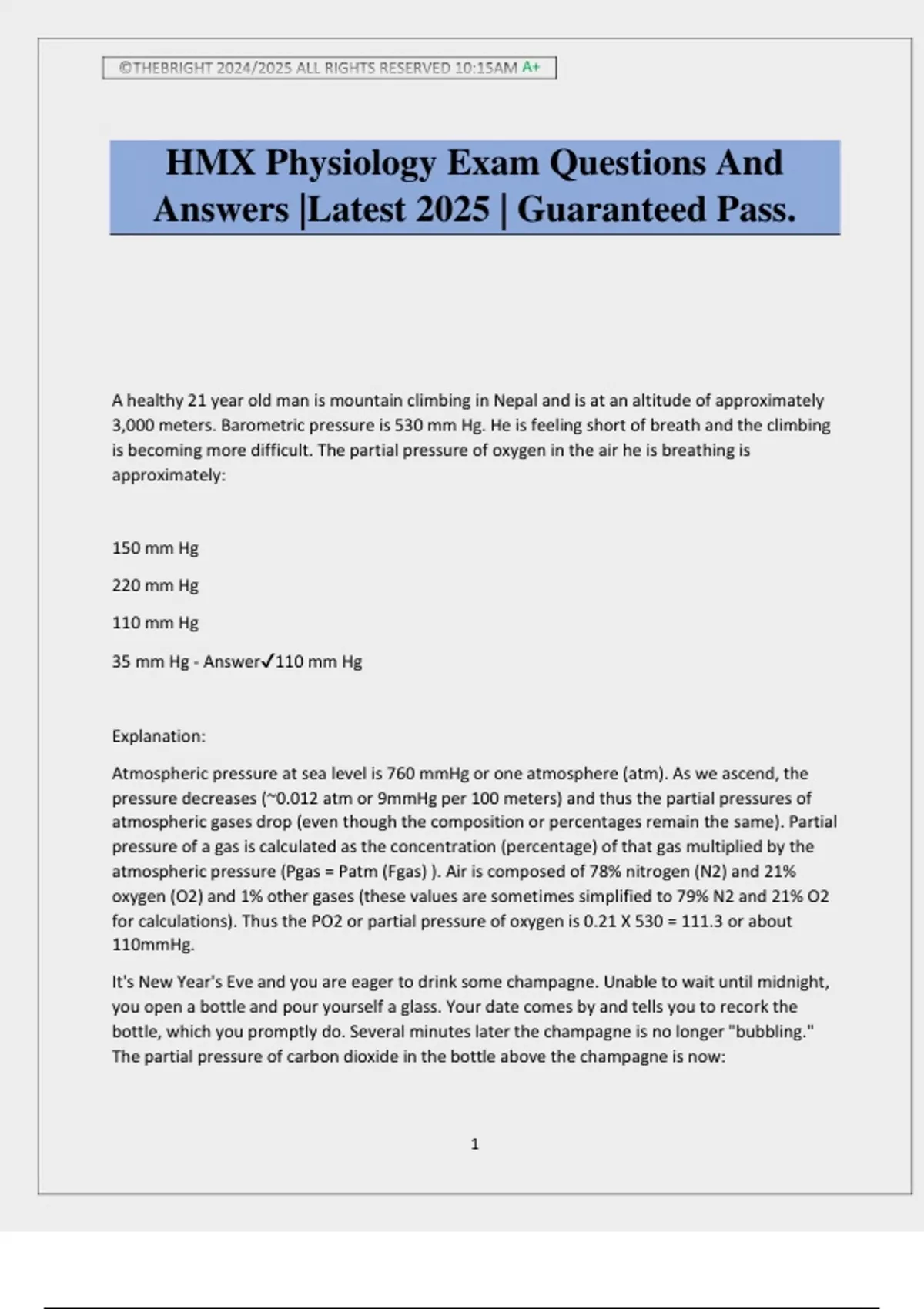 ©THEBRIGHT 2024/2025 ALL RIGHTS RESERVED 10:15AM A+

HMX Physiology Exam Questions And Answers |Latest 2025 | Guaranteed Pass.

A healthy 21 year old man is mountain climbing in Nepal and is at an altitude of approximately 3,000 meters. Barometric pressure is 530 mm Hg. He is feeling short of breath and the climbing is becoming more difficult. The partial pressure of oxygen in the air he is breathing is approximately:

150 mm Hg

220 mm Hg

110 mm Hg

35 mm Hg - Answer✓110 mm Hg

Explanation:

Atmospheric pressure at sea level is 760 mmHg or one atmosphere (atm). As we ascend, the pressure decreases (~0.012 atm or 9mmHg per 100 meters) and thus the partial pressures of atmospheric gases drop (even though the composition or percentages remain the same). Partial pressure of a gas is calculated as the concentration (percentage) of that gas multiplied by the atmospheric pressure (Pgas = Patm (Fgas) ). Air is composed of 78% nitrogen (N2) and 21% oxygen (O2) and 1% other gases (these values are sometimes simplified to 79% N2 and 21% O2 for calculations). Thus the PO2 or partial pressure of oxygen is 0.21 X 530 = 111.3 or about 110mmHg.

It's New Year's Eve and you are eager to drink some champagne. Unable to wait until midnight, you open a bottle and pour yourself a glass. Your date comes by and tells you to recork the bottle, which you promptly do. Several minutes later the champagne is no longer "bubbling." The partial pressure of carbon dioxide in the bottle above the champagne is now:

1